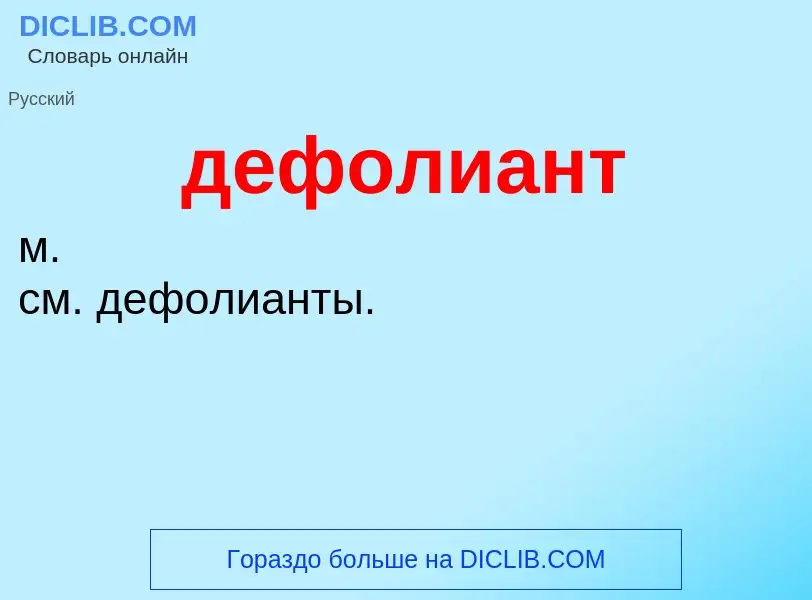 DICLIB.COM
Словарь онлайн

Русский

дефолиант

м.
см. дефолианты.

Гораздо больше на DICLIB.COM